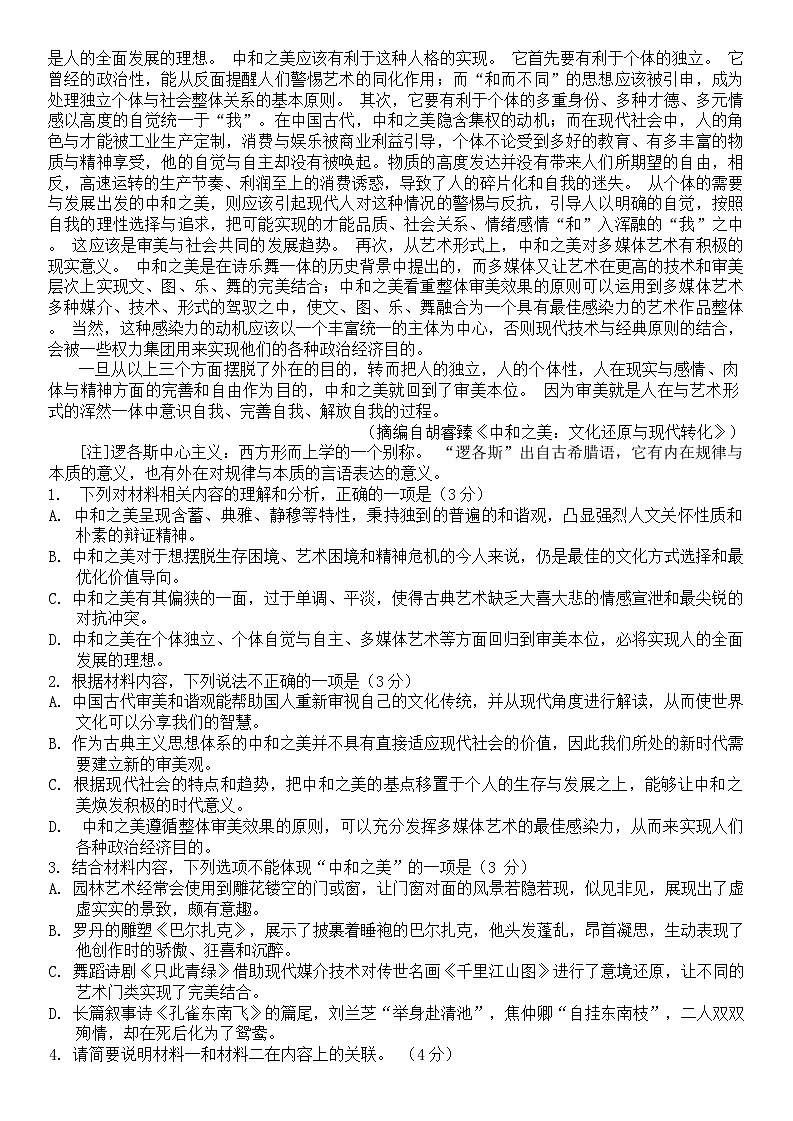 是人的全面发展的理想。 中和之美应该有利于这种人格的实现。 它首先要有利于个体的独立。 它曾经的政治性，能从反面提醒人们警惕艺术的同化作用；而“和而不同”的思想应该被引申，成为处理独立个体与社会整体关系的基本原则。 其次，它要有利于个体的多重身份、多种才德、多元情感以高度的自觉统一于“我”。在中国古代，中和之美隐含集权的动机；而在现代社会中，人的角色与才能被工业生产定制，消费与娱乐被商业利益引导，个体不论受到多好的教育、有多丰富的物质与精神享受，他的自觉与自主却没有被唤起。物质的高度发达并没有带来人们所期望的自由，相反，高速运转的生产节奏、利润至上的消费诱惑，导致了人的碎片化和自我的迷失。 从个体的需要与发展出发的中和之美，则应该引起现代人对这种情况的警惕与反抗，引导人以明确的自觉，按照自我的理性选择与追求，把可能实现的才能品质、社会关系、情绪感情“和”入浑融的“我”之中。 这应该是审美与社会共同的发展趋势。 再次，从艺术形式上，中和之美对多媒体艺术有积极的现实意义。 中和之美是在诗乐舞一体的历史背景中提出的，而多媒体又让艺术在更高的技术和审美层次上实现文、图、乐、舞的完美结合；中和之美看重整体审美效果的原则可以运用到多媒体艺术多种媒介、技术、形式的驾驭之中，使文、图、乐、舞融合为一个具有最佳感染力的艺术作品整体。 当然，这种感染力的动机应该以一个丰富统一的主体为中心，否则现代技术与经典原则的结合，会被一些权力集团用来实现他们的各种政治经济目的。

一旦从以上三个方面摆脱了外在的目的，转而把人的独立，人的个体性，人在现实与感情、肉体与精神方面的完善和自由作为目的，中和之美就回到了审美本位。 因为审美就是人在与艺术形式的浑然一体中意识自我、完善自我、解放自我的过程。

（摘编自胡睿臻《中和之美：文化还原与现代转化》）

[注]逻各斯中心主义：西方形而上学的一个别称。 “逻各斯”出自古希腊语，它有内在规律与本质的意义，也有外在对规律与本质的言语表达的意义。

1. 下列对材料相关内容的理解和分析，正确的一项是（3分）
A. 中和之美呈现含蓄、典雅、静穆等特性，秉持独到的普遍的和谐观，凸显强烈人文关怀性质和朴素的辩证精神。
B. 中和之美对于想摆脱生存困境、艺术困境和精神危机的今人来说，仍是最佳的文化方式选择和最优化价值导向。
C. 中和之美有其偏狭的一面，过于单调、平淡，使得古典艺术缺乏大喜大悲的情感宣泄和最尖锐的对抗冲突。
D. 中和之美在个体独立、个体自觉与自主、多媒体艺术等方面回归到审美本位，必将实现人的全面发展的理想。
2. 根据材料内容，下列说法不正确的一项是（3分）
A. 中国古代审美和谐观能帮助国人重新审视自己的文化传统，并从现代角度进行解读，从而使世界文化可以分享我们的智慧。
B. 作为古典主义思想体系的中和之美并不具有直接适应现代社会的价值，因此我们所处的新时代需要建立新的审美观。
C. 根据现代社会的特点和趋势，把中和之美的基点移置于个人的生存与发展之上，能够让中和之美焕发积极的时代意义。
D. 中和之美遵循整体审美效果的原则，可以充分发挥多媒体艺术的最佳感染力，从而来实现人们各种政治经济目的。
3. 结合材料内容，下列选项不能体现“中和之美”的一项是（3 分）
A. 园林艺术经常会使用到雕花镂空的门或窗，让门窗对面的风景若隐若现，似见非见，展现出了虚虚实实的景致，颇有意趣。
B. 罗丹的雕塑《巴尔扎克》，展示了披裹着睡袍的巴尔扎克，他头发蓬乱，昂首凝思，生动表现了他创作时的骄傲、狂喜和沉醉。
C. 舞蹈诗剧《只此青绿》借助现代媒介技术对传世名画《千里江山图》进行了意境还原，让不同的艺术门类实现了完美结合。
D. 长篇叙事诗《孔雀东南飞》的篇尾，刘兰芝“举身赴清池”，焦仲卿“自挂东南枝”，二人双双殉情，却在死后化为了鸳鸯。
4. 请简要说明材料一和材料二在内容上的关联。 （4分）